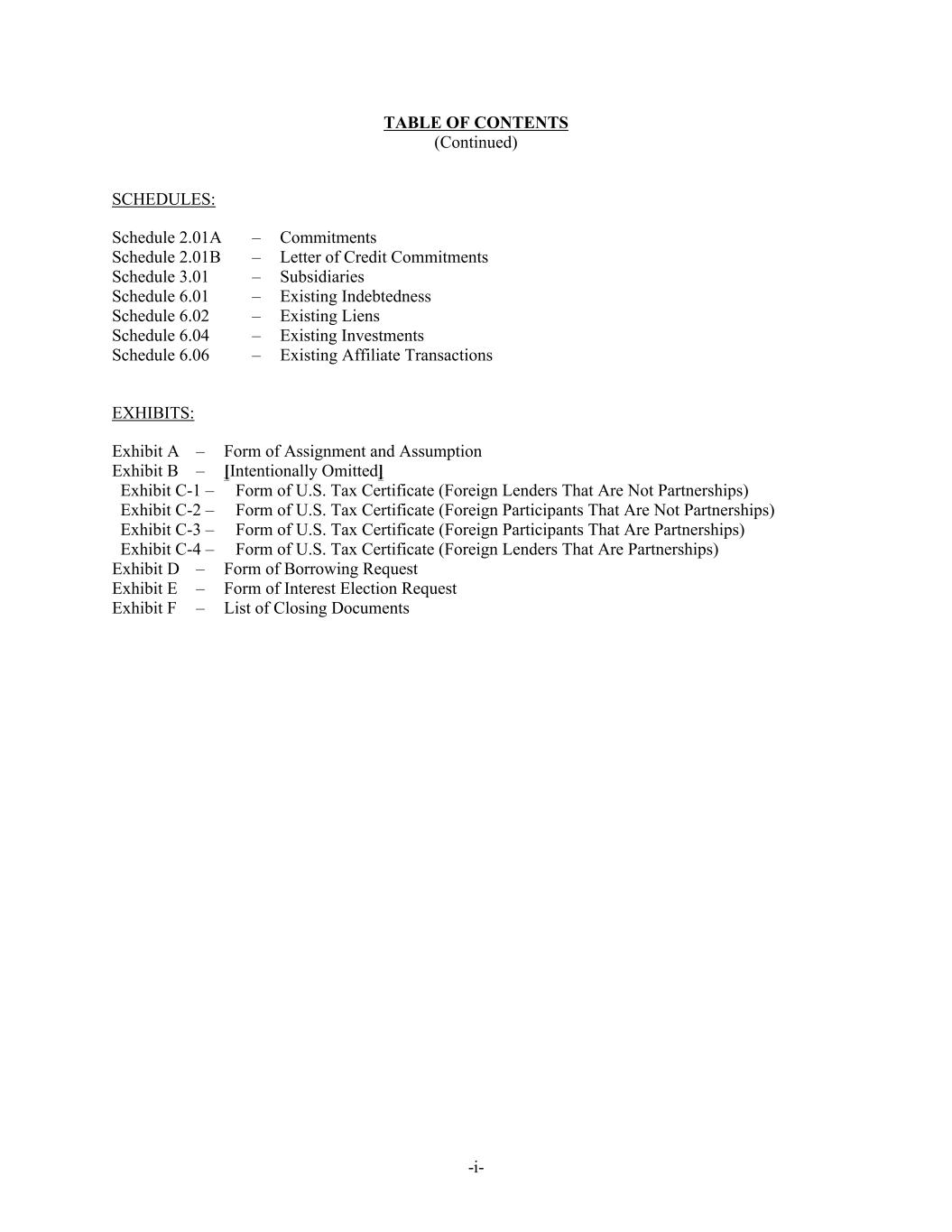 TABLE OF CONTENTS
(Continued)

SCHEDULES:

Schedule 2.01A – Commitments
Schedule 2.01B – Letter of Credit Commitments
Schedule 3.01 – Subsidiaries
Schedule 6.01 – Existing Indebtedness
Schedule 6.02 – Existing Liens
Schedule 6.04 – Existing Investments
Schedule 6.06 – Existing Affiliate Transactions

EXHIBITS:

Exhibit A – Form of Assignment and Assumption
Exhibit B – [Intentionally Omitted]
Exhibit C-1 – Form of U.S. Tax Certificate (Foreign Lenders That Are Not Partnerships)
Exhibit C-2 – Form of U.S. Tax Certificate (Foreign Participants That Are Not Partnerships)
Exhibit C-3 – Form of U.S. Tax Certificate (Foreign Participants That Are Partnerships)
Exhibit C-4 – Form of U.S. Tax Certificate (Foreign Lenders That Are Partnerships)
Exhibit D – Form of Borrowing Request
Exhibit E – Form of Interest Election Request
Exhibit F – List of Closing Documents

-i-